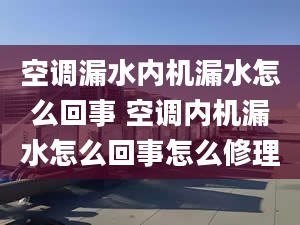 空调漏水内机漏水怎么回事 空调内机漏水怎么回事怎么修理